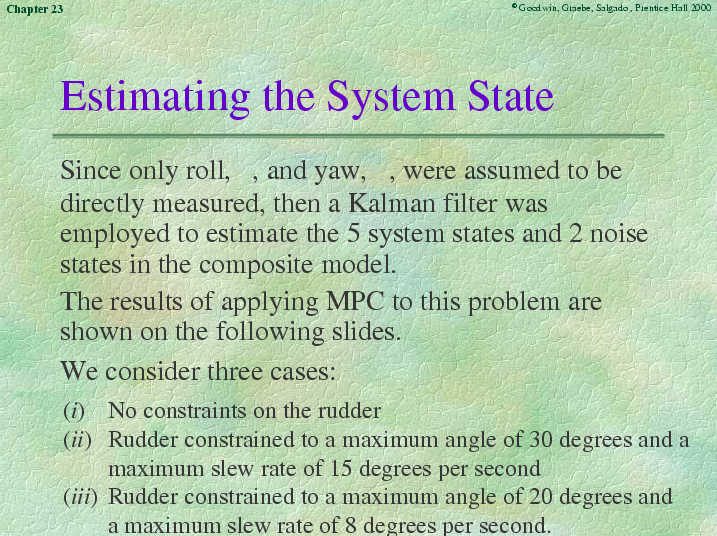 Chapter 23

©Goodwin, Graebe, Salgado, Prentice Hall 2000

Estimating the System State

Since only roll, , and yaw, , were assumed to be directly measured, then a Kalman filter was employed to estimate the 5 system states and 2 noise states in the composite model.

The results of applying MPC to this problem are shown on the following slides.

We consider three cases:

(i) No constraints on the rudder
(ii) Rudder constrained to a maximum angle of 30 degrees and a maximum slew rate of 15 degrees per second
(iii) Rudder constrained to a maximum angle of 20 degrees and a maximum slew rate of 8 degrees per second.